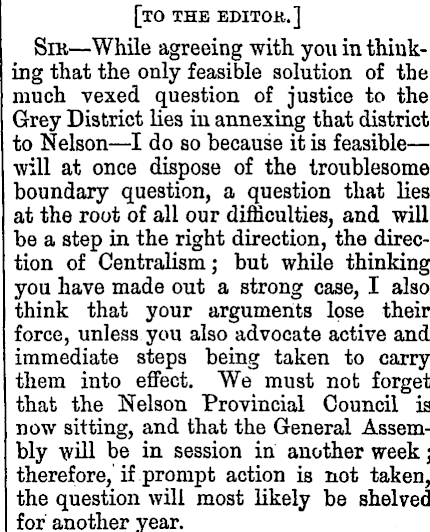 [TO THE EDITOR.]

SIR—While agreeing with you in thinking that the only feasible solution of the much vexed question of justice to the Grey District lies in annexing that district to Nelson—I do so because it is feasible—will at once dispose of the troublesome boundary question, a question that lies at the root of all our difficulties, and will be a step in the right direction, the direction of Centralism; but while thinking you have made out a strong case, I also think that your arguments lose their force, unless you also advocate active and immediate steps being taken to carry them into effect. We must not forget that the Nelson Provincial Council is now sitting, and that the General Assembly will be in session in another week; therefore, if prompt action is not taken, the question will most likely be shelved for another year.